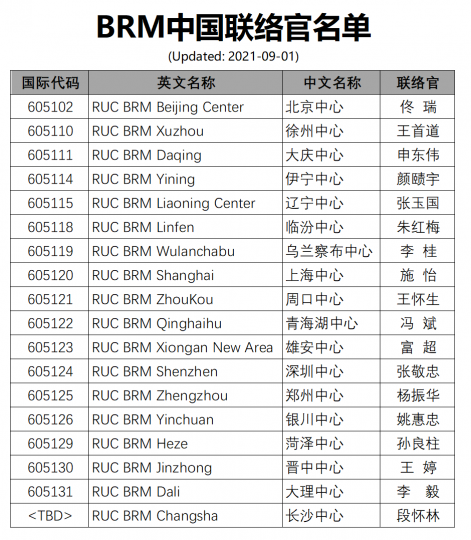 BRM中国联络官名单
(Updated: 2021-09-01)

| 国际代码 | 英文名称 | 中文名称 | 联络官 |
|---|---|---|---|
| 605102 | RUC BRM Beijing Center | 北京中心 | 佟 瑞 |
| 605110 | RUC BRM Xuzhou | 徐州中心 | 王首道 |
| 605111 | RUC BRM Daqing | 大庆中心 | 申东伟 |
| 605114 | RUC BRM Yining | 伊宁中心 | 颜赜宇 |
| 605115 | RUC BRM Liaoning Center | 辽宁中心 | 张玉国 |
| 605118 | RUC BRM Linfen | 临汾中心 | 朱红梅 |
| 605119 | RUC BRM Wulanchabu | 乌兰察布中心 | 李 桂 |
| 605120 | RUC BRM Shanghai | 上海中心 | 施 怡 |
| 605121 | RUC BRM ZhouKou | 周口中心 | 王怀生 |
| 605122 | RUC BRM Qinghaihu | 青海湖中心 | 冯 斌 |
| 605123 | RUC BRM Xiongan New Area | 雄安中心 | 富 超 |
| 605124 | RUC BRM Shenzhen | 深圳中心 | 张敬忠 |
| 605125 | RUC BRM Zhengzhou | 郑州中心 | 杨振华 |
| 605126 | RUC BRM Yinchuan | 银川中心 | 姚惠忠 |
| 605129 | RUC BRM Heze | 菏泽中心 | 孙良柱 |
| 605130 | RUC BRM Jinzhong | 晋中中心 | 王 婷 |
| 605131 | RUC BRM Dali | 大理中心 | 李 毅 |
| <TBD> | RUC BRM Changsha | 长沙中心 | 段怀林 |